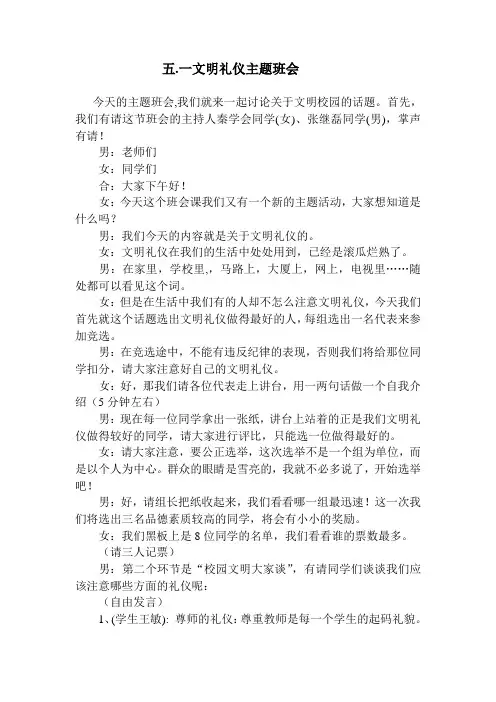 五.一文明礼仪主题班会

今天的主题班会,我们就来一起讨论关于文明校园的话题。首先，我们有请这节班会的主持人秦学会同学(女)、张继磊同学(男)，掌声有请！

男：老师们

女：同学们

合：大家下午好！

女：今天这个班会课我们又有一个新的主题活动，大家想知道是什么吗？

男：我们今天的内容就是关于文明礼仪的。

女：文明礼仪在我们的生活中处处用到，已经是滚瓜烂熟了。

男：在家里，学校里,，马路上，大厦上，网上，电视里……随处都可以看见这个词。

女：但是在生活中我们有的人却不怎么注意文明礼仪，今天我们首先就这个话题选出文明礼仪做得最好的人，每组选出一名代表来参加竞选。

男：在竞选途中，不能有违反纪律的表现，否则我们将给那位同学扣分，请大家注意好自己的文明礼仪。

女：好，那我们请各位代表走上讲台，用一两句话做一个自我介绍（5分钟左右）

男：现在每一位同学拿出一张纸，讲台上站着的正是我们文明礼仪做得较好的同学，请大家进行评比，只能选一位做得最好的。

女：请大家注意，要公正选举，这次选举不是一个组为单位，而是以个人为中心。群众的眼睛是雪亮的，我就不必多说了，开始选举吧！

男：好，请组长把纸收起来，我们看看哪一组最迅速！这一次我们将选出三名品德素质较高的同学，将会有小小的奖励。

女：我们黑板上是8位同学的名单，我们看看谁的票数最多。

（请三人记票）

男：第二个环节是“校园文明大家谈”，有请同学们谈谈我们应该注意哪些方面的礼仪呢：

（自由发言）

1、(学生王敏)：尊师的礼仪：尊重教师是每一个学生的起码礼貌。